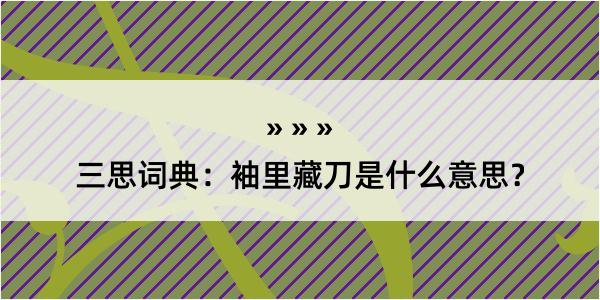 » » »

三思词典：袖里藏刀是什么意思？